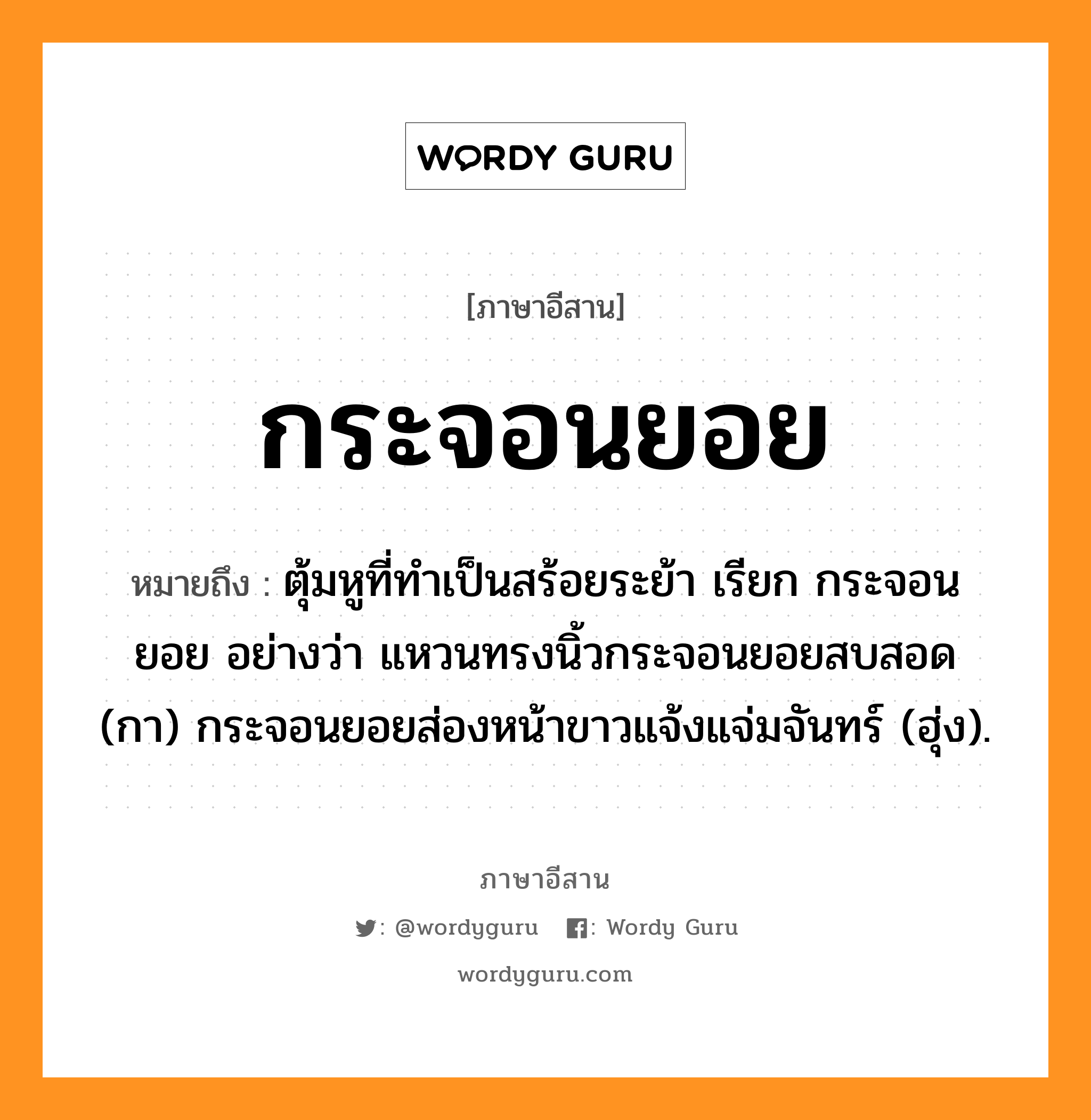 WORDY GURU

[ภาษาอีสาน]

กระจอนยอย

หมายถึง : ตุ้มหูที่ทำเป็นสร้อยระย้า เรียก กระจอนยอย อย่างว่า แหวนทรงนิ้วกระจอนยอยสบสอด (กา) กระจอนยอยส่องหน้าขาวแจ้งแจ่มจันทร์ (ฮุ่ง).

ภาษาอีสาน

: @wordyguru : Wordy Guru

wordyguru.com